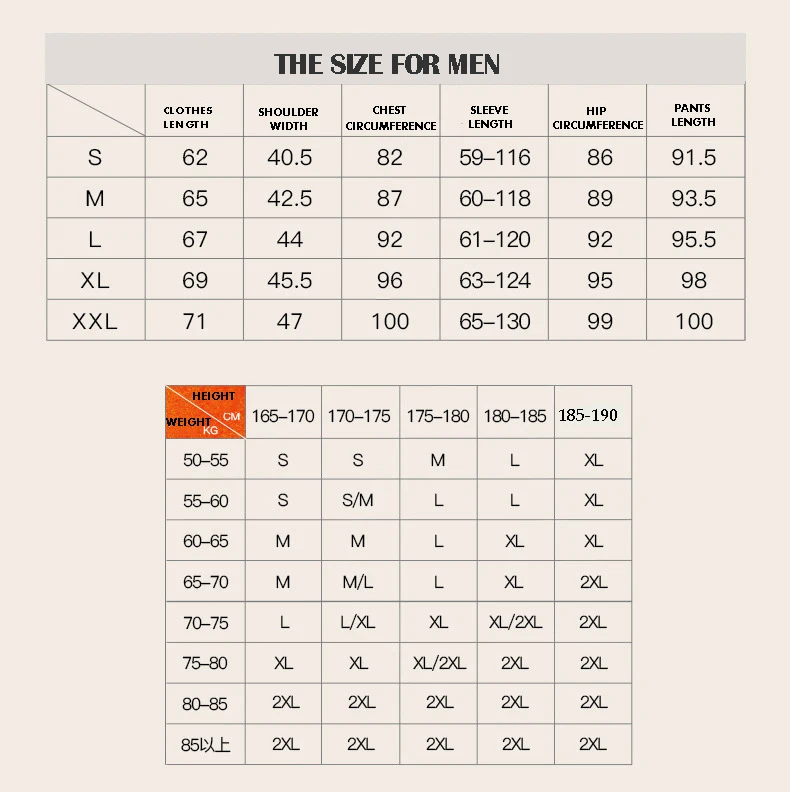 THE SIZE FOR MEN

| | CLOTHES LENGTH | SHOULDER WIDTH | CHEST CIRCUMFERENCE | SLEEVE LENGTH | HIP CIRCUMFERENCE | PANTS LENGTH |
|---|---|---|---|---|---|---|
| S | 62 | 40.5 | 82 | 59–116 | 86 | 91.5 |
| M | 65 | 42.5 | 87 | 60–118 | 89 | 93.5 |
| L | 67 | 44 | 92 | 61–120 | 92 | 95.5 |
| XL | 69 | 45.5 | 96 | 63–124 | 95 | 98 |
| XXL | 71 | 47 | 100 | 65–130 | 99 | 100 |

| HEIGHT CM WEIGHT KG | 165–170 | 170–175 | 175–180 | 180–185 | 185-190 |
|---|---|---|---|---|---|
| 50–55 | S | S | M | L | XL |
| 55–60 | S | S/M | L | L | XL |
| 60–65 | M | M | L | XL | XL |
| 65–70 | M | M/L | L | XL | 2XL |
| 70–75 | L | L/XL | XL | XL/2XL | 2XL |
| 75–80 | XL | XL | XL/2XL | 2XL | 2XL |
| 80–85 | 2XL | 2XL | 2XL | 2XL | 2XL |
| 85以上 | 2XL | 2XL | 2XL | 2XL | 2XL |